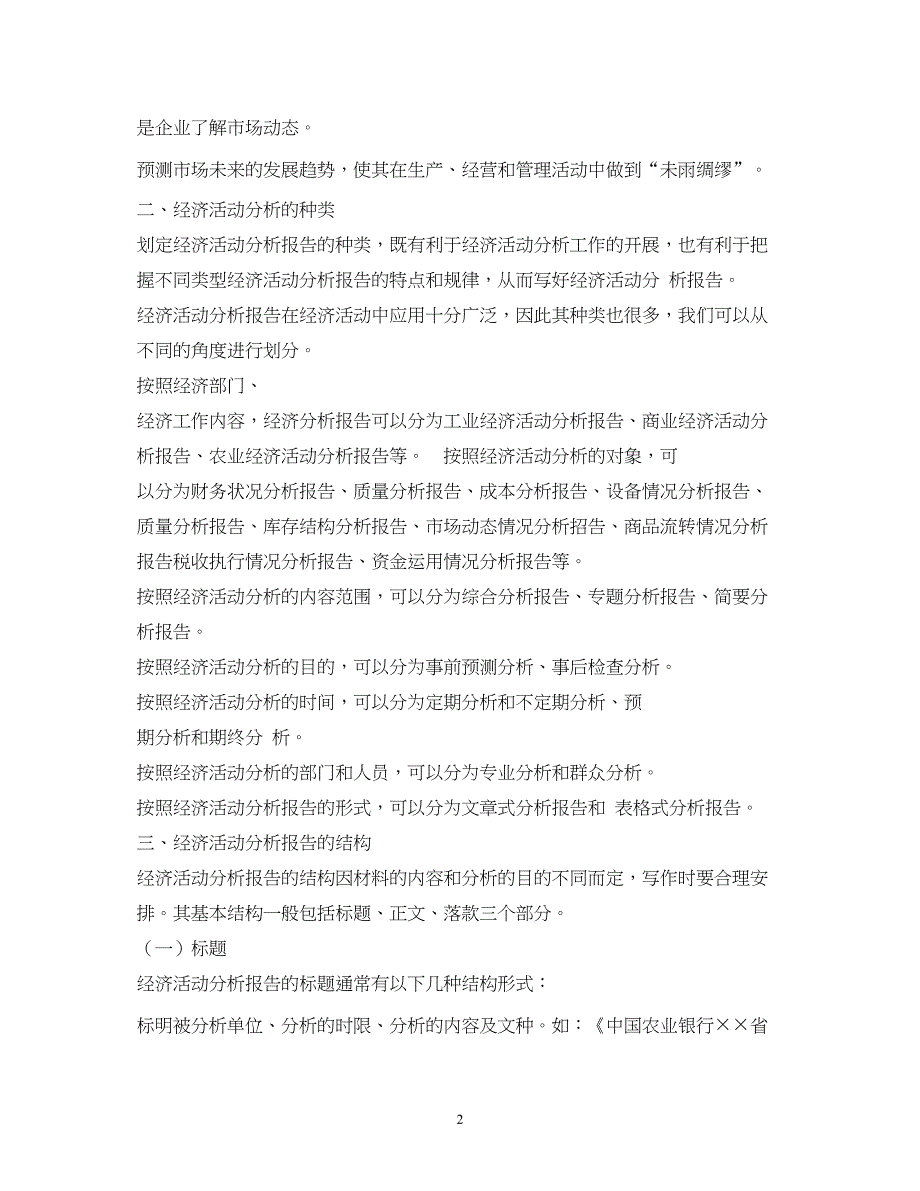 是企业了解市场动态。

预测市场未来的发展趋势，使其在生产、经营和管理活动中做到“未雨绸缪”。

二、经济活动分析的种类

划定经济活动分析报告的种类，既有利于经济活动分析工作的开展，也有利于把握不同类型经济活动分析报告的特点和规律，从而写好经济活动分 析报告。

经济活动分析报告在经济活动中应用十分广泛，因此其种类也很多，我们可以从不同的角度进行划分。

按照经济部门、

经济工作内容，经济分析报告可以分为工业经济活动分析报告、商业经济活动分析报告、农业经济活动分析报告等。 按照经济活动分析的对象，可

以分为财务状况分析报告、质量分析报告、成本分析报告、设备情况分析报告、质量分析报告、库存结构分析报告、市场动态情况分析招告、商品流转情况分析报告税收执行情况分析报告、资金运用情况分析报告等。

按照经济活动分析的内容范围，可以分为综合分析报告、专题分析报告、简要分析报告。

按照经济活动分析的目的，可以分为事前预测分析、事后检查分析。

按照经济活动分析的时间，可以分为定期分析和不定期分析、预

期分析和期终分 析。

按照经济活动分析的部门和人员，可以分为专业分析和群众分析。

按照经济活动分析报告的形式，可以分为文章式分析报告和 表格式分析报告。

三、经济活动分析报告的结构

经济活动分析报告的结构因材料的内容和分析的目的不同而定，写作时要合理安排。其基本结构一般包括标题、正文、落款三个部分。

（一）标题

经济活动分析报告的标题通常有以下几种结构形式：

标明被分析单位、分析的时限、分析的内容及文种。如：《中国农业银行××省

2